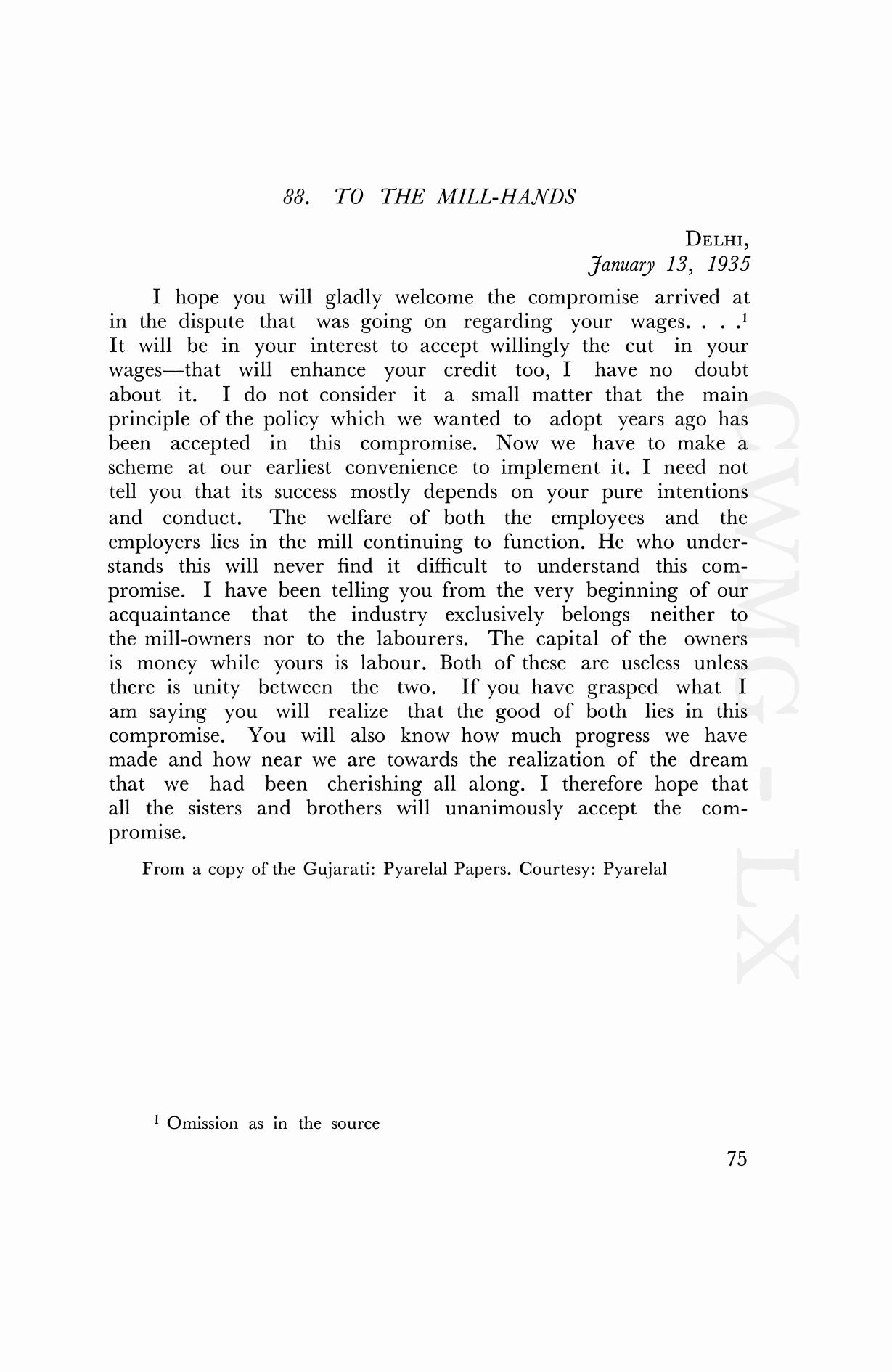 88. TO THE MILL-HANDS

DELHI,
January 13, 1935

I hope you will gladly welcome the compromise arrived at in the dispute that was going on regarding your wages. . . .$^1$ It will be in your interest to accept willingly the cut in your wages—that will enhance your credit too, I have no doubt about it. I do not consider it a small matter that the main principle of the policy which we wanted to adopt years ago has been accepted in this compromise. Now we have to make a scheme at our earliest convenience to implement it. I need not tell you that its success mostly depends on your pure intentions and conduct. The welfare of both the employees and the employers lies in the mill continuing to function. He who understands this will never find it difficult to understand this compromise. I have been telling you from the very beginning of our acquaintance that the industry exclusively belongs neither to the mill-owners nor to the labourers. The capital of the owners is money while yours is labour. Both of these are useless unless there is unity between the two. If you have grasped what I am saying you will realize that the good of both lies in this compromise. You will also know how much progress we have made and how near we are towards the realization of the dream that we had been cherishing all along. I therefore hope that all the sisters and brothers will unanimously accept the compromise.

From a copy of the Gujarati: Pyarelal Papers. Courtesy: Pyarelal

CWMG - LX

$^1$ Omission as in the source

75